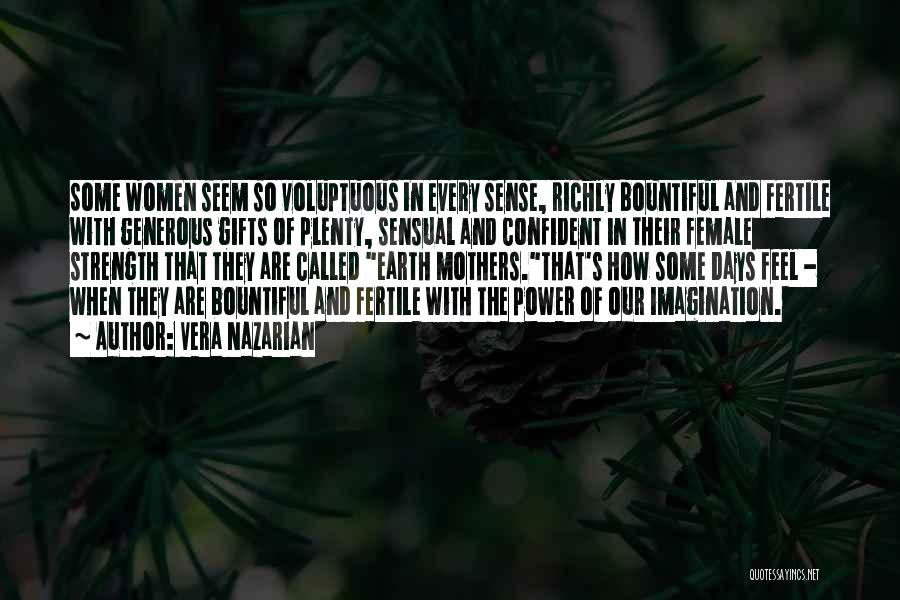 SOME WOMEN SEEM SO VOLUPTUOUS IN EVERY SENSE, RICHLY BOUNTIFUL AND FERTILE WITH GENEROUS GIFTS OF PLENTY, SENSUAL AND CONFIDENT IN THEIR FEMALE STRENGTH THAT THEY ARE CALLED "EARTH MOTHERS."THAT'S HOW SOME DAYS FEEL - WHEN THEY ARE BOUNTIFUL AND FERTILE WITH THE POWER OF OUR IMAGINATION.

~ AUTHOR: VERA NAZARIAN

QUOTESSAYINGS.NET